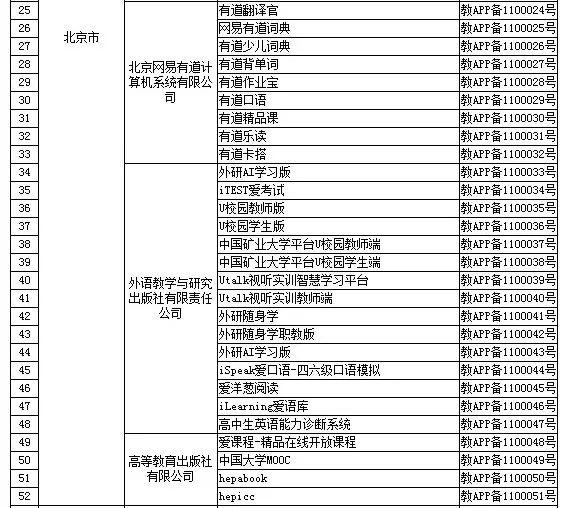 | 25 | 北京市 | 北京网易有道计算机系统有限公司 | 有道翻译官 | 教APP备1100024号 |
|---|---|---|---|---|
| 26 | | | 网易有道词典 | 教APP备1100025号 |
| 27 | | | 有道少儿词典 | 教APP备1100026号 |
| 28 | | | 有道背单词 | 教APP备1100027号 |
| 29 | | | 有道作业宝 | 教APP备1100028号 |
| 30 | | | 有道口语 | 教APP备1100029号 |
| 31 | | | 有道精品课 | 教APP备1100030号 |
| 32 | | | 有道乐读 | 教APP备1100031号 |
| 33 | | | 有道卡搭 | 教APP备1100032号 |
| 34 | | 外语教学与研究出版社有限责任公司 | 外研AI学习版 | 教APP备1100033号 |
| 35 | | | iTEST爱考试 | 教APP备1100034号 |
| 36 | | | U校园教师版 | 教APP备1100035号 |
| 37 | | | U校园学生版 | 教APP备1100036号 |
| 38 | | | 中国矿业大学平台U校园教师端 | 教APP备1100037号 |
| 39 | | | 中国矿业大学平台U校园学生端 | 教APP备1100038号 |
| 40 | | | Utalk视听实训智慧学习平台 | 教APP备1100039号 |
| 41 | | | Utalk视听实训教师端 | 教APP备1100040号 |
| 42 | | | 外研随身学 | 教APP备1100041号 |
| 43 | | | 外研随身学职教版 | 教APP备1100042号 |
| 44 | | | 外研AI学习版 | 教APP备1100043号 |
| 45 | | | iSpeak爱口语-四六级口语模拟 | 教APP备1100044号 |
| 46 | | | 爱洋葱阅读 | 教APP备1100045号 |
| 47 | | | iLearning爱语库 | 教APP备1100046号 |
| 48 | | | 高中生英语能力诊断系统 | 教APP备1100047号 |
| 49 | | 高等教育出版社有限公司 | 爱课程-精品在线开放课程 | 教APP备1100048号 |
| 50 | | | 中国大学MOOC | 教APP备1100049号 |
| 51 | | | hepabook | 教APP备1100050号 |
| 52 | | | hepicc | 教APP备1100051号 |